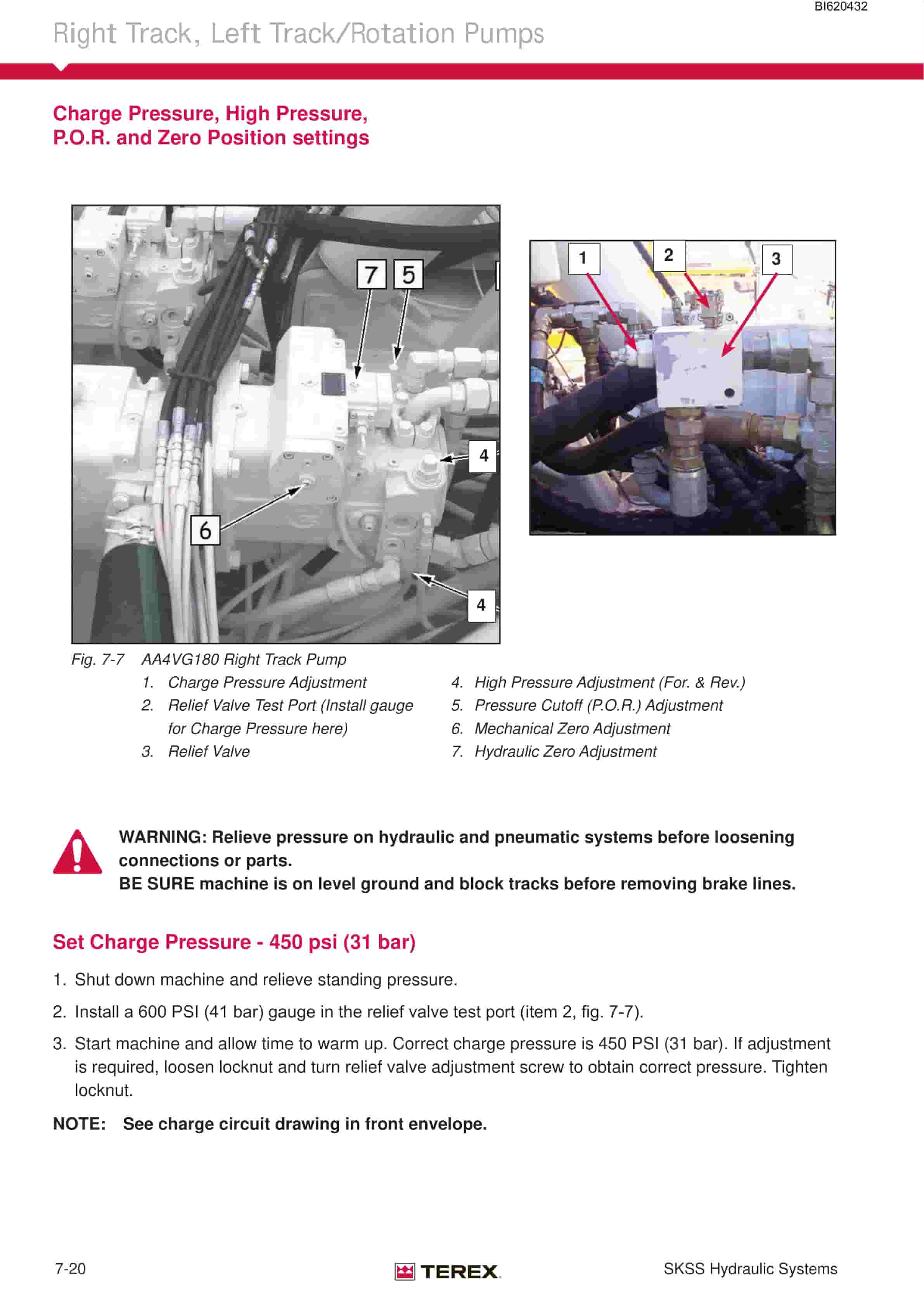 BI620432

Right Track, Left Track/Rotation Pumps

Charge Pressure, High Pressure, P.O.R. and Zero Position settings

7 5 4 6 4

1 2 3

Fig. 7-7 AA4VG180 Right Track Pump

1. Charge Pressure Adjustment
2. Relief Valve Test Port (Install gauge for Charge Pressure here)
3. Relief Valve

4. High Pressure Adjustment (For. & Rev.)
5. Pressure Cutoff (P.O.R.) Adjustment
6. Mechanical Zero Adjustment
7. Hydraulic Zero Adjustment

WARNING: Relieve pressure on hydraulic and pneumatic systems before loosening connections or parts.
BE SURE machine is on level ground and block tracks before removing brake lines.

Set Charge Pressure - 450 psi (31 bar)

1. Shut down machine and relieve standing pressure.

2. Install a 600 PSI (41 bar) gauge in the relief valve test port (item 2, fig. 7-7).

3. Start machine and allow time to warm up. Correct charge pressure is 450 PSI (31 bar). If adjustment is required, loosen locknut and turn relief valve adjustment screw to obtain correct pressure. Tighten locknut.

NOTE: See charge circuit drawing in front envelope.

7-20

TEREX.

SKSS Hydraulic Systems